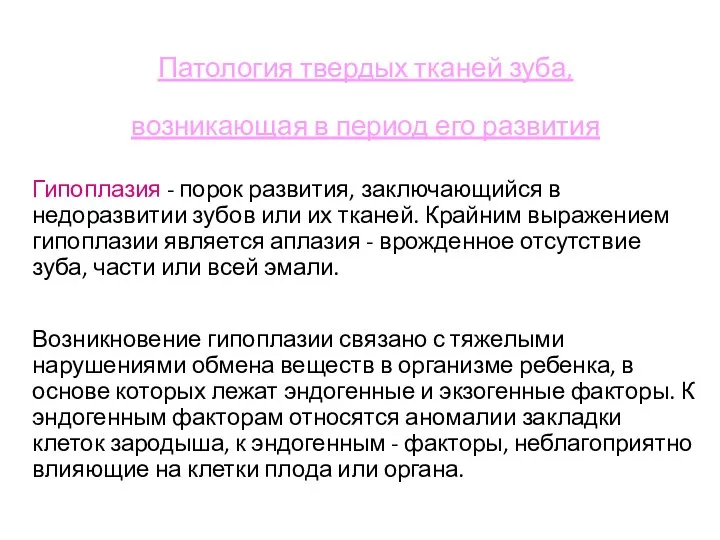 Патология твердых тканей зуба,

возникающая в период его развития

Гипоплазия - порок развития, заключающийся в недоразвитии зубов или их тканей. Крайним выражением гипоплазии является аплазия - врожденное отсутствие зуба, части или всей эмали.

Возникновение гипоплазии связано с тяжелыми нарушениями обмена веществ в организме ребенка, в основе которых лежат эндогенные и экзогенные факторы. К эндогенным факторам относятся аномалии закладки клеток зародыша, к эндогенным - факторы, неблагоприятно влияющие на клетки плода или органа.